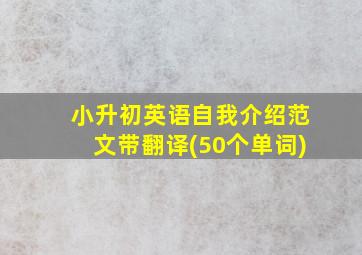 小升初英语自我介绍范文带翻译(50个单词)